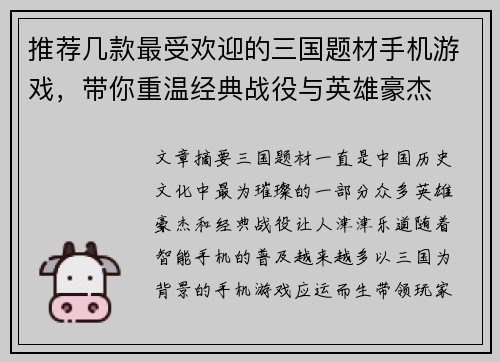 推荐几款最受欢迎的三国题材手机游戏，带你重温经典战役与英雄豪杰

文章摘要三国题材一直是中国历史文化中最为璀璨的一部分众多英雄豪杰和经典战役让人津津乐道随着智能手机的普及越来越多以三国为背景的手机游戏应运而生带领玩家